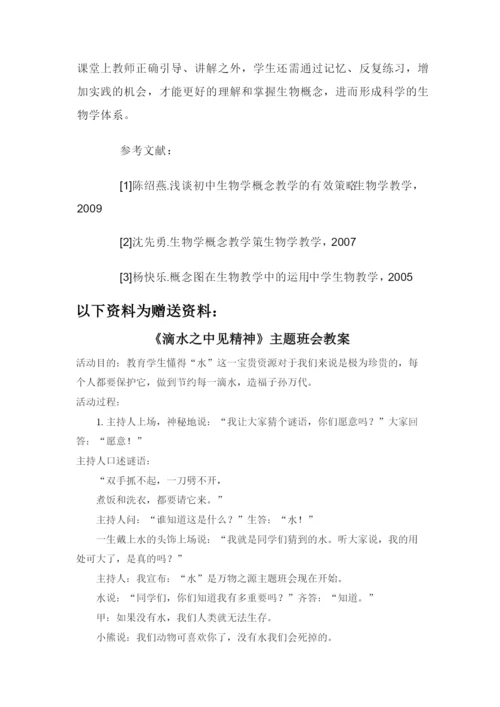 课堂上教师正确引导、讲解之外，学生还需通过记忆、反复练习，增加实践的机会，才能更好的理解和掌握生物概念，进而形成科学的生物学体系。

参考文献：

[1]陈绍燕.浅谈初中生物学概念教学的有效策略生物学教学，2009

[2]沈先勇.生物学概念教学策生物学教学，2007

[3]杨快乐.概念图在生物教学中的运用中学生物教学，2005

以下资料为赠送资料：

《滴水之中见精神》主题班会教案

活动目的：教育学生懂得“水”这一宝贵资源对于我们来说是极为珍贵的，每个人都要保护它，做到节约每一滴水，造福子孙万代。

活动过程：

1. 主持人上场，神秘地说：“我让大家猜个谜语，你们愿意吗？”大家回答：“愿意！”

主持人口述谜语：

“双手抓不起，一刀劈不开，

煮饭和洗衣，都要请它来。”

主持人问：“谁知道这是什么？”生答：“水！”

一生戴上水的头饰上场说：“我就是同学们猜到的水。听大家说，我的用处可大了，是真的吗？”

主持人：我宣布：“水”是万物之源主题班会现在开始。

水说：“同学们，你们知道我有多重要吗？”齐答：“知道。”

甲：如果没有水，我们人类就无法生存。

小熊说：我们动物可喜欢你了，没有水我们会死掉的。